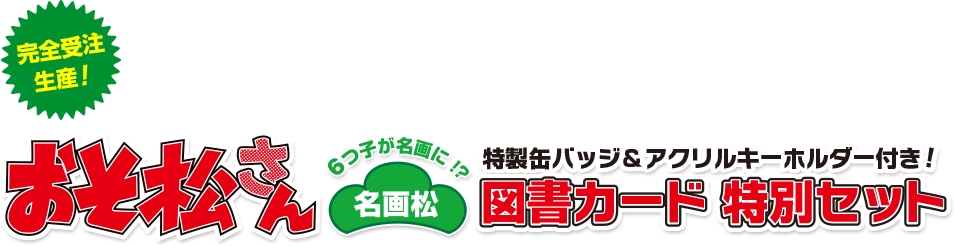 完全受注生産！

おそ松さん

6つ子が名画に！？

名画松

特製缶バッジ＆アクリルキーホルダー付き！

図書カード 特別セット